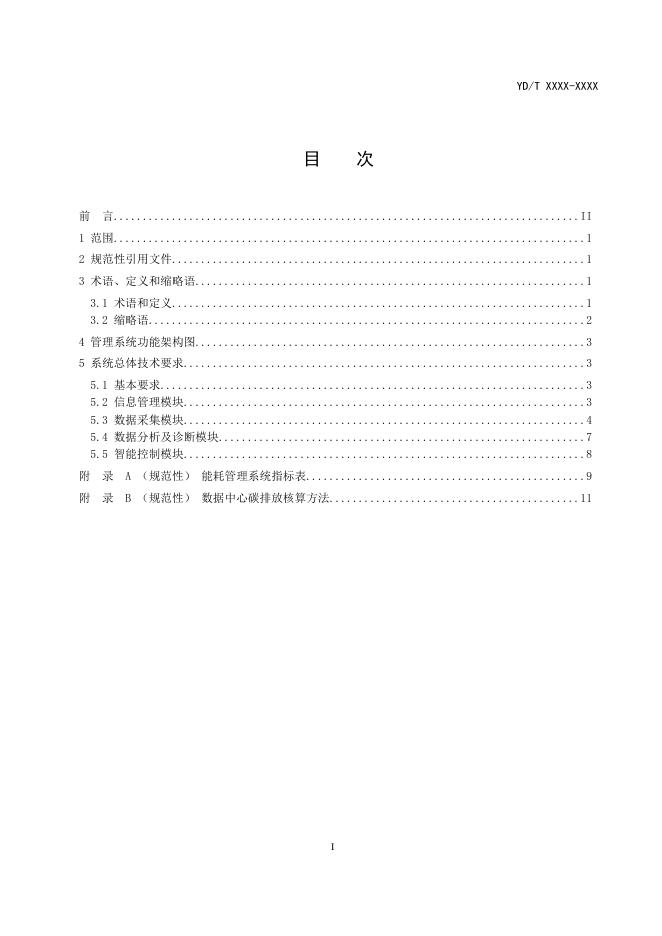 YD/T XXXX-XXXX

目　次

前　言..........II
1 范围..........1
2 规范性引用文件..........1
3 术语、定义和缩略语..........1
3.1 术语和定义..........1
3.2 缩略语..........2
4 管理系统功能架构图..........3
5 系统总体技术要求..........3
5.1 基本要求..........3
5.2 信息管理模块..........3
5.3 数据采集模块..........4
5.4 数据分析及诊断模块..........7
5.5 智能控制模块..........8
附　录 A （规范性） 能耗管理系统指标表..........9
附　录 B （规范性） 数据中心碳排放核算方法..........11

I